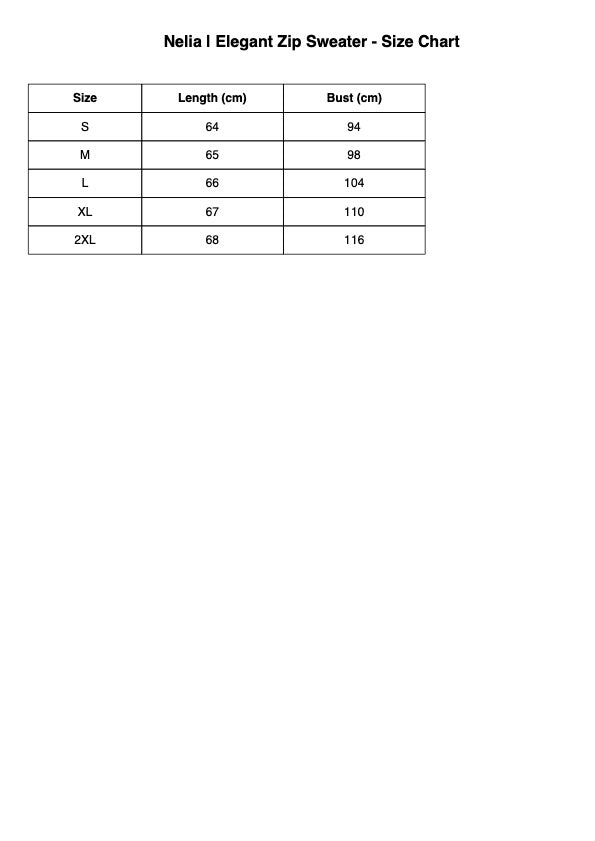 Nelia I Elegant Zip Sweater - Size Chart

| Size | Length (cm) | Bust (cm) |
|---|---|---|
| S | 64 | 94 |
| M | 65 | 98 |
| L | 66 | 104 |
| XL | 67 | 110 |
| 2XL | 68 | 116 |